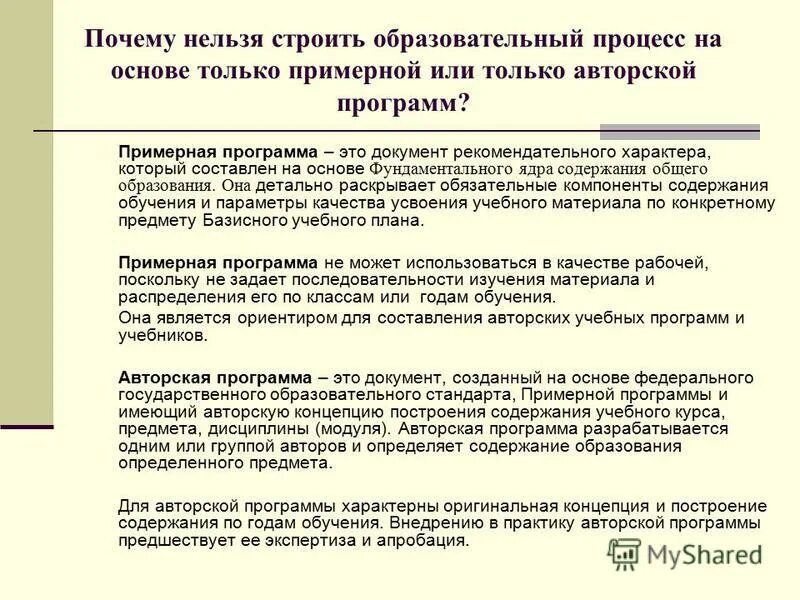 Почему нельзя строить образовательный процесс на основе только примерной или только авторской программ?

Примерная программа – это документ рекомендательного характера, который составлен на основе Фундаментального ядра содержания общего образования. Она детально раскрывает обязательные компоненты содержания обучения и параметры качества усвоения учебного материала по конкретному предмету Базисного учебного плана.

Примерная программа не может использоваться в качестве рабочей, поскольку не задает последовательности изучения материала и распределения его по классам или годам обучения.
Она является ориентиром для составления авторских учебных программ и учебников.

Авторская программа – это документ, созданный на основе федерального государственного образовательного стандарта, Примерной программы и имеющий авторскую концепцию построения содержания учебного курса, предмета, дисциплины (модуля). Авторская программа разрабатывается одним или группой авторов и определяет содержание образования определенного предмета.

Для авторской программы характерны оригинальная концепция и построение содержания по годам обучения. Внедрению в практику авторской программы предшествует ее экспертиза и апробация.

MyShared